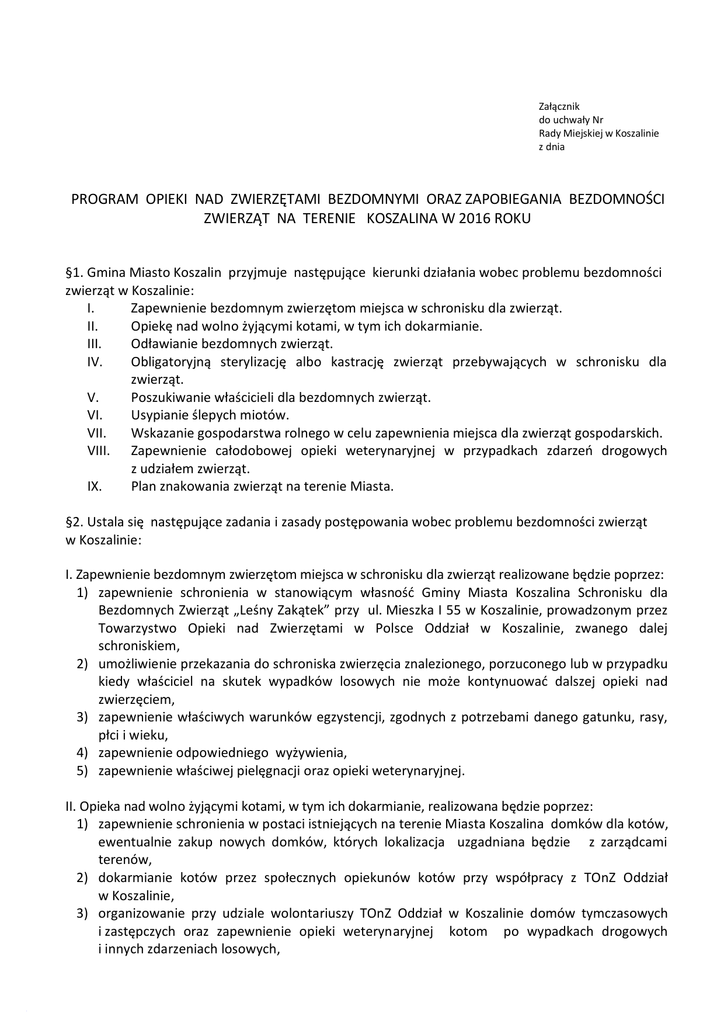 Załącznik
do uchwały Nr
Rady Miejskiej w Koszalinie
z dnia

PROGRAM OPIEKI NAD ZWIERZĘTAMI BEZDOMNYMI ORAZ ZAPOBIEGANIA BEZDOMNOŚCI ZWIERZĄT NA TERENIE KOSZALINA W 2016 ROKU

§1. Gmina Miasto Koszalin przyjmuje następujące kierunki działania wobec problemu bezdomności zwierząt w Koszalinie:
I. Zapewnienie bezdomnym zwierzętom miejsca w schronisku dla zwierząt.
II. Opiekę nad wolno żyjącymi kotami, w tym ich dokarmianie.
III. Odławianie bezdomnych zwierząt.
IV. Obligatoryjną sterylizację albo kastrację zwierząt przebywających w schronisku dla zwierząt.
V. Poszukiwanie właścicieli dla bezdomnych zwierząt.
VI. Usypianie ślepych miotów.
VII. Wskazanie gospodarstwa rolnego w celu zapewnienia miejsca dla zwierząt gospodarskich.
VIII. Zapewnienie całodobowej opieki weterynaryjnej w przypadkach zdarzeń drogowych z udziałem zwierząt.
IX. Plan znakowania zwierząt na terenie Miasta.

§2. Ustala się następujące zadania i zasady postępowania wobec problemu bezdomności zwierząt w Koszalinie:

I. Zapewnienie bezdomnym zwierzętom miejsca w schronisku dla zwierząt realizowane będzie poprzez:
1) zapewnienie schronienia w stanowiącym własność Gminy Miasta Koszalina Schronisku dla Bezdomnych Zwierząt „Leśny Zakątek" przy ul. Mieszka I 55 w Koszalinie, prowadzonym przez Towarzystwo Opieki nad Zwierzętami w Polsce Oddział w Koszalinie, zwanego dalej schroniskiem,
2) umożliwienie przekazania do schroniska zwierzęcia znalezionego, porzuconego lub w przypadku kiedy właściciel na skutek wypadków losowych nie może kontynuować dalszej opieki nad zwierzęciem,
3) zapewnienie właściwych warunków egzystencji, zgodnych z potrzebami danego gatunku, rasy, płci i wieku,
4) zapewnienie odpowiedniego wyżywienia,
5) zapewnienie właściwej pielęgnacji oraz opieki weterynaryjnej.

II. Opieka nad wolno żyjącymi kotami, w tym ich dokarmianie, realizowana będzie poprzez:
1) zapewnienie schronienia w postaci istniejących na terenie Miasta Koszalina domków dla kotów, ewentualnie zakup nowych domków, których lokalizacja uzgadniana będzie z zarządcami terenów,
2) dokarmianie kotów przez społecznych opiekunów kotów przy współpracy z TOnZ Oddział w Koszalinie,
3) organizowanie przy udziale wolontariuszy TOnZ Oddział w Koszalinie domów tymczasowych i zastępczych oraz zapewnienie opieki weterynaryjnej kotom po wypadkach drogowych i innych zdarzeniach losowych,